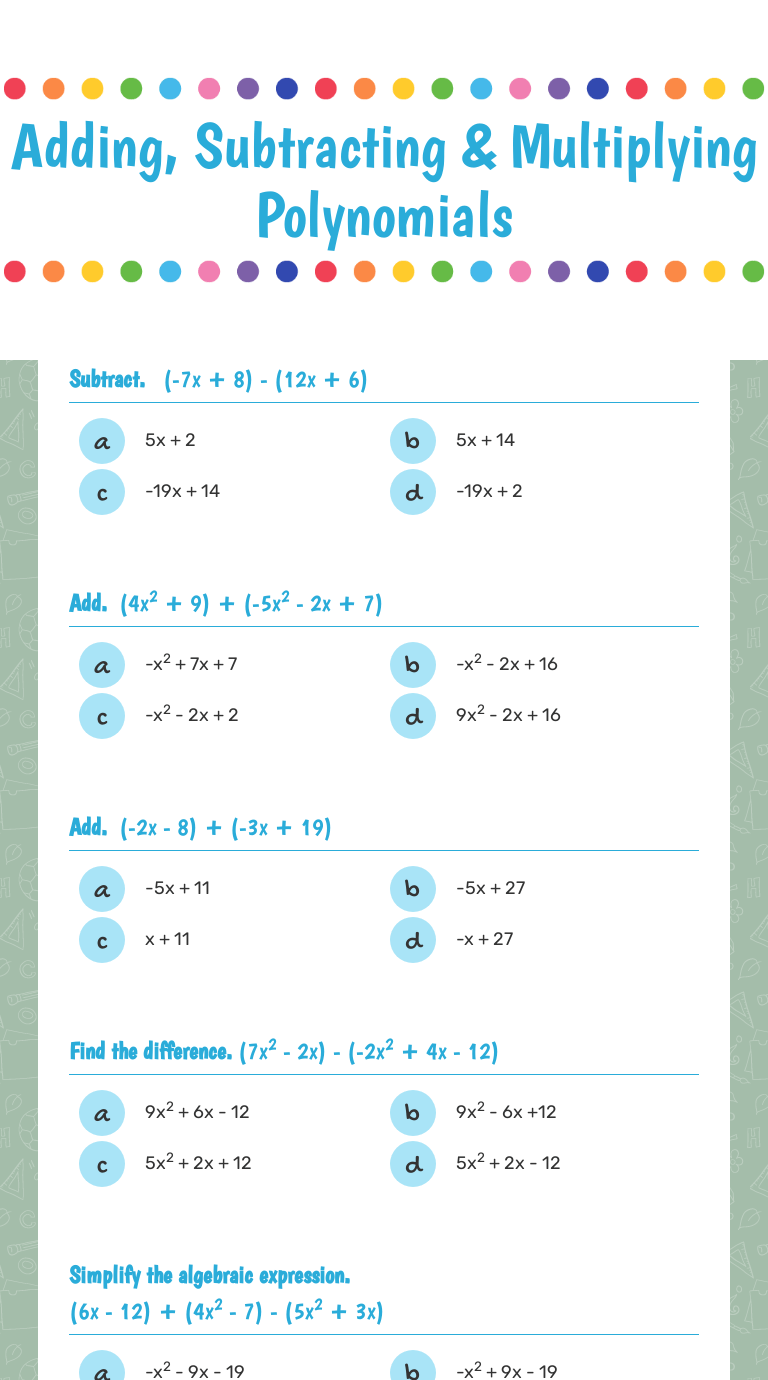 Adding, Subtracting & Multiplying Polynomials

Subtract. $(-7x + 8) - (12x + 6)$

a $5x + 2$

b $5x + 14$

c $-19x + 14$

d $-19x + 2$

Add. $(4x^2 + 9) + (-5x^2 - 2x + 7)$

a $-x^2 + 7x + 7$

b $-x^2 - 2x + 16$

c $-x^2 - 2x + 2$

d $9x^2 - 2x + 16$

Add. $(-2x - 8) + (-3x + 19)$

a $-5x + 11$

b $-5x + 27$

c $x + 11$

d $-x + 27$

Find the difference. $(7x^2 - 2x) - (-2x^2 + 4x - 12)$

a $9x^2 + 6x - 12$

b $9x^2 - 6x +12$

c $5x^2 + 2x + 12$

d $5x^2 + 2x - 12$

Simplify the algebraic expression.
$(6x - 12) + (4x^2 - 7) - (5x^2 + 3x)$

a $-x^2 - 9x - 19$

b $-x^2 + 9x - 19$